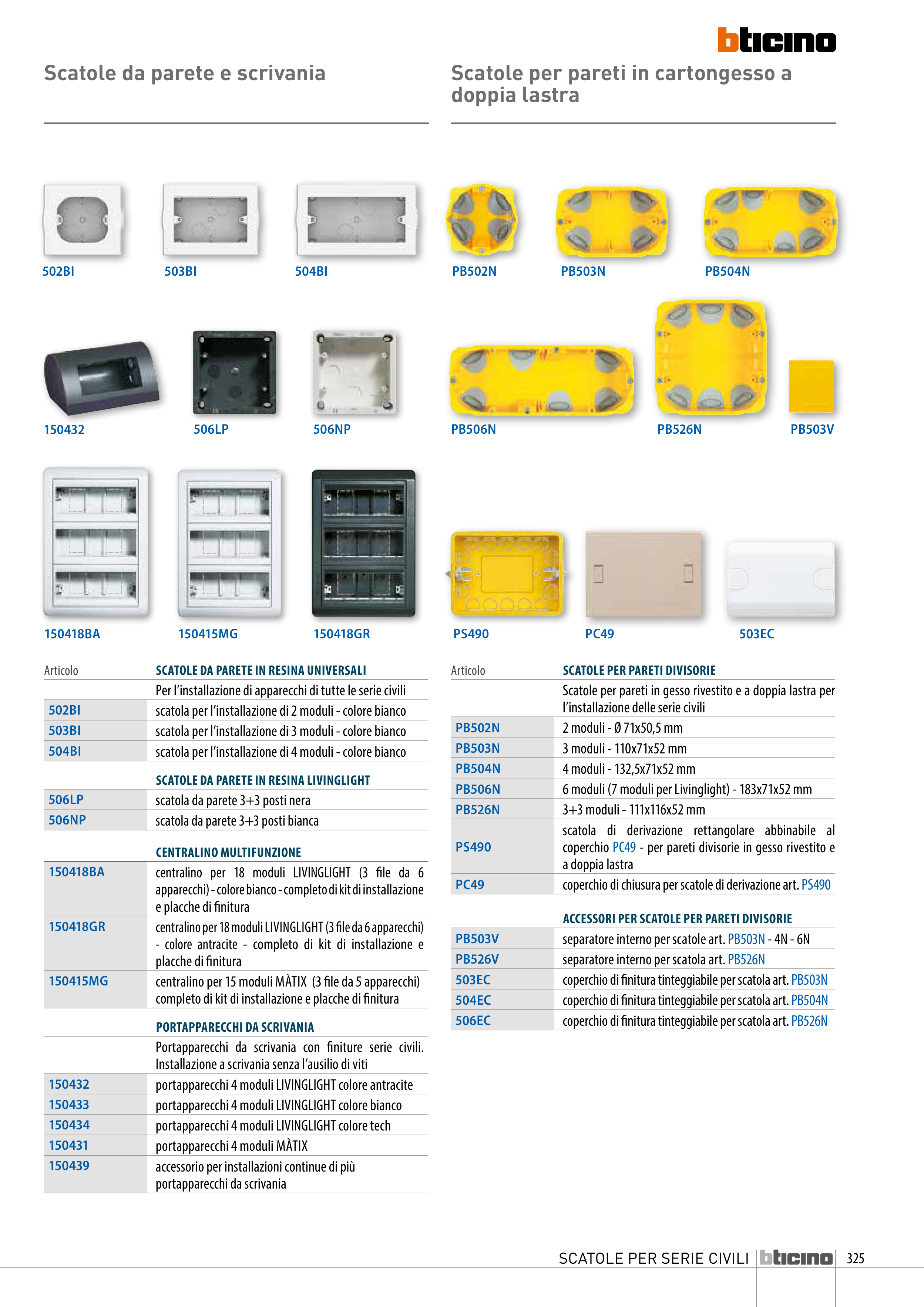 bticino

Scatole da parete e scrivania

502BI 503BI 504BI

150432 506LP 506NP

150418BA 150415MG 150418GR

| Articolo | SCATOLE DA PARETE IN RESINA UNIVERSALI |
|---|---|
| | Per l'installazione di apparecchi di tutte le serie civili |
| 502BI | scatola per l'installazione di 2 moduli - colore bianco |
| 503BI | scatola per l'installazione di 3 moduli - colore bianco |
| 504BI | scatola per l'installazione di 4 moduli - colore bianco |
| | SCATOLE DA PARETE IN RESINA LIVINGLIGHT |
| 506LP | scatola da parete 3+3 posti nera |
| 506NP | scatola da parete 3+3 posti bianca |
| | CENTRALINO MULTIFUNZIONE |
| 150418BA | centralino per 18 moduli LIVINGLIGHT (3 file da 6 apparecchi) - colore bianco - completo di kit di installazione e placche di finitura |
| 150418GR | centralino per 18 moduli LIVINGLIGHT (3 file da 6 apparecchi) - colore antracite - completo di kit di installazione e placche di finitura |
| 150415MG | centralino per 15 moduli MÀTIX (3 file da 5 apparecchi) completo di kit di installazione e placche di finitura |
| | PORTAPPARECCHI DA SCRIVANIA |
| | Portapparecchi da scrivania con finiture serie civili. Installazione a scrivania senza l'ausilio di viti |
| 150432 | portapparecchi 4 moduli LIVINGLIGHT colore antracite |
| 150433 | portapparecchi 4 moduli LIVINGLIGHT colore bianco |
| 150434 | portapparecchi 4 moduli LIVINGLIGHT colore tech |
| 150431 | portapparecchi 4 moduli MÀTIX |
| 150439 | accessorio per installazioni continue di più portapparecchi da scrivania |

Scatole per pareti in cartongesso a doppia lastra

PB502N PB503N PB504N

PB506N PB526N PB503V

PS490 PC49 503EC

| Articolo | SCATOLE PER PARETI DIVISORIE |
|---|---|
| | Scatole per pareti in gesso rivestito e a doppia lastra per l'installazione delle serie civili |
| PB502N | 2 moduli - Ø 71x50,5 mm |
| PB503N | 3 moduli - 110x71x52 mm |
| PB504N | 4 moduli - 132,5x71x52 mm |
| PB506N | 6 moduli (7 moduli per Livinglight) - 183x71x52 mm |
| PB526N | 3+3 moduli - 111x116x52 mm |
| PS490 | scatola di derivazione rettangolare abbinabile al coperchio PC49 - per pareti divisorie in gesso rivestito e a doppia lastra |
| PC49 | coperchio di chiusura per scatole di derivazione art. PS490 |
| | ACCESSORI PER SCATOLE PER PARETI DIVISORIE |
| PB503V | separatore interno per scatole art. PB503N - 4N - 6N |
| PB526V | separatore interno per scatola art. PB526N |
| 503EC | coperchio di finitura tinteggiabile per scatola art. PB503N |
| 504EC | coperchio di finitura tinteggiabile per scatola art. PB504N |
| 506EC | coperchio di finitura tinteggiabile per scatola art. PB526N |

SCATOLE PER SERIE CIVILI bticino 325